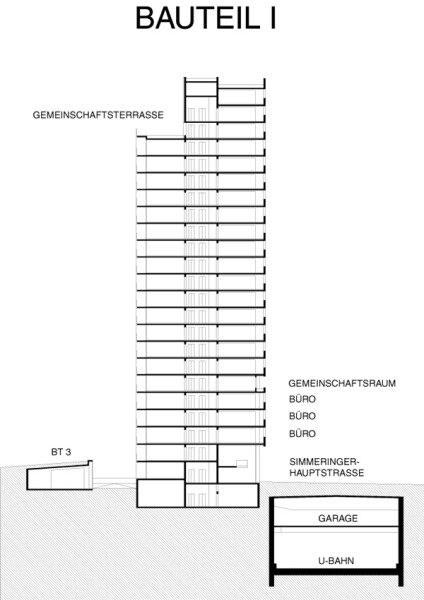 BAUTEIL I

GEMEINSCHAFTSTERRASSE

GEMEINSCHAFTSRAUM
BÜRO
BÜRO
BÜRO

BT 3

SIMMERINGER-HAUPTSTRASSE

GARAGE

U-BAHN